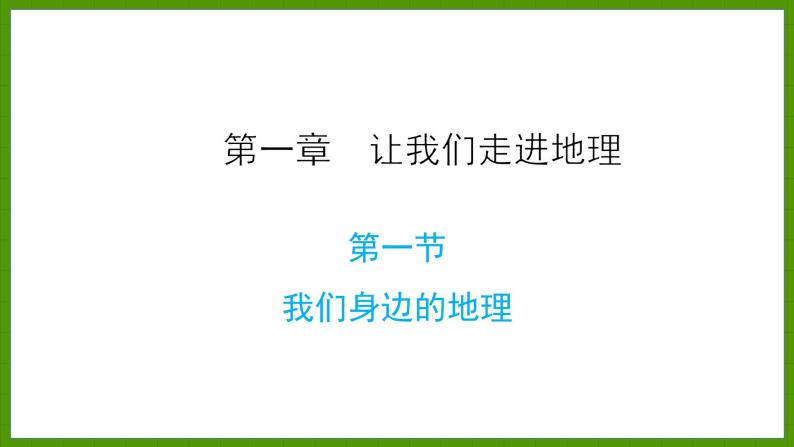 第一章　让我们走进地理

第一节

我们身边的地理